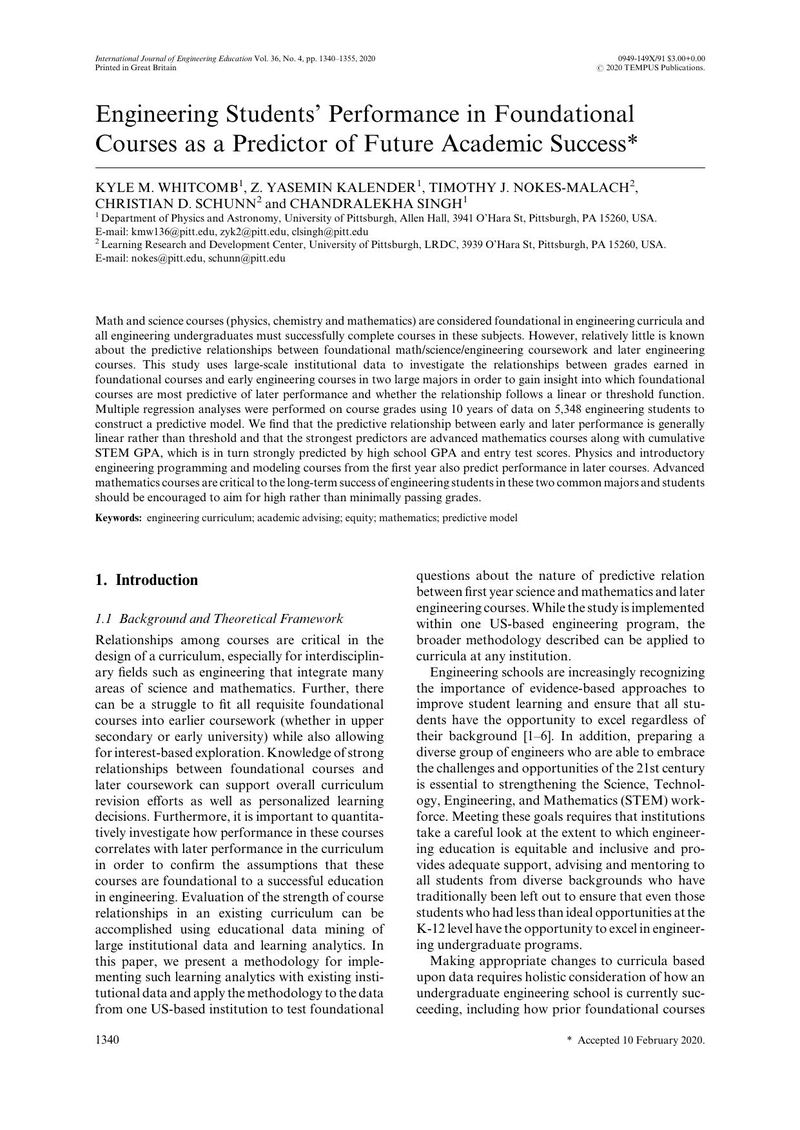 International Journal of Engineering Education Vol. 36, No. 4, pp. 1340–1355, 2020
Printed in Great Britain

0949-149X/91 $3.00+0.00
© 2020 TEMPUS Publications.

Engineering Students' Performance in Foundational Courses as a Predictor of Future Academic Success*

KYLE M. WHITCOMB$^{1}$, Z. YASEMIN KALENDER$^{1}$, TIMOTHY J. NOKES-MALACH$^{2}$, CHRISTIAN D. SCHUNN$^{2}$ and CHANDRALEKHA SINGH$^{1}$

$^{1}$ Department of Physics and Astronomy, University of Pittsburgh, Allen Hall, 3941 O'Hara St, Pittsburgh, PA 15260, USA.
E-mail: kmw136@pitt.edu, zyk2@pitt.edu, clsingh@pitt.edu
$^{2}$ Learning Research and Development Center, University of Pittsburgh, LRDC, 3939 O'Hara St, Pittsburgh, PA 15260, USA.
E-mail: nokes@pitt.edu, schunn@pitt.edu

Math and science courses (physics, chemistry and mathematics) are considered foundational in engineering curricula and all engineering undergraduates must successfully complete courses in these subjects. However, relatively little is known about the predictive relationships between foundational math/science/engineering coursework and later engineering courses. This study uses large-scale institutional data to investigate the relationships between grades earned in foundational courses and early engineering courses in two large majors in order to gain insight into which foundational courses are most predictive of later performance and whether the relationship follows a linear or threshold function. Multiple regression analyses were performed on course grades using 10 years of data on 5,348 engineering students to construct a predictive model. We find that the predictive relationship between early and later performance is generally linear rather than threshold and that the strongest predictors are advanced mathematics courses along with cumulative STEM GPA, which is in turn strongly predicted by high school GPA and entry test scores. Physics and introductory engineering programming and modeling courses from the first year also predict performance in later courses. Advanced mathematics courses are critical to the long-term success of engineering students in these two common majors and students should be encouraged to aim for high rather than minimally passing grades.

Keywords: engineering curriculum; academic advising; equity; mathematics; predictive model

1. Introduction

1.1 Background and Theoretical Framework

Relationships among courses are critical in the design of a curriculum, especially for interdisciplinary fields such as engineering that integrate many areas of science and mathematics. Further, there can be a struggle to fit all requisite foundational courses into earlier coursework (whether in upper secondary or early university) while also allowing for interest-based exploration. Knowledge of strong relationships between foundational courses and later coursework can support overall curriculum revision efforts as well as personalized learning decisions. Furthermore, it is important to quantitatively investigate how performance in these courses correlates with later performance in the curriculum in order to confirm the assumptions that these courses are foundational to a successful education in engineering. Evaluation of the strength of course relationships in an existing curriculum can be accomplished using educational data mining of large institutional data and learning analytics. In this paper, we present a methodology for implementing such learning analytics with existing institutional data and apply the methodology to the data from one US-based institution to test foundational questions about the nature of predictive relation between first year science and mathematics and later engineering courses. While the study is implemented within one US-based engineering program, the broader methodology described can be applied to curricula at any institution.

Engineering schools are increasingly recognizing the importance of evidence-based approaches to improve student learning and ensure that all students have the opportunity to excel regardless of their background [1–6]. In addition, preparing a diverse group of engineers who are able to embrace the challenges and opportunities of the 21st century is essential to strengthening the Science, Technology, Engineering, and Mathematics (STEM) workforce. Meeting these goals requires that institutions take a careful look at the extent to which engineering education is equitable and inclusive and provides adequate support, advising and mentoring to all students from diverse backgrounds who have traditionally been left out to ensure that even those students who had less than ideal opportunities at the K-12 level have the opportunity to excel in engineering undergraduate programs.

Making appropriate changes to curricula based upon data requires holistic consideration of how an undergraduate engineering school is currently succeeding, including how prior foundational courses

1340

* Accepted 10 February 2020.